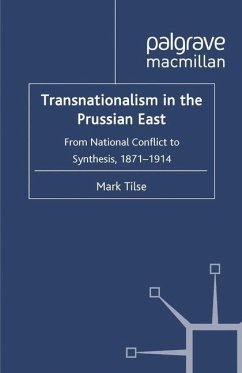 palgrave
macmillan

Transnationalism in the Prussian East

From National Conflict to Synthesis, 1871–1914

Mark Tilse